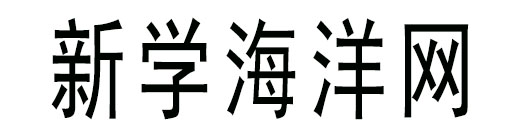 新学海洋网